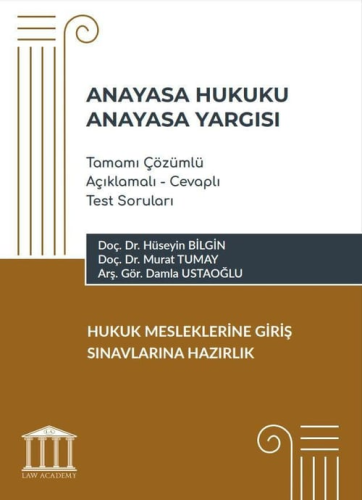 ANAYASA HUKUKU
ANAYASA YARGISI

Tamamı Çözümlü
Açıklamalı - Cevaplı
Test Soruları

Doç. Dr. Hüseyin BİLGİN
Doç. Dr. Murat TUMAY
Arş. Gör. Damla USTAOĞLU

HUKUK MESLEKLERİNE GİRİŞ
SINAVLARINA HAZIRLIK

LAW ACADEMY